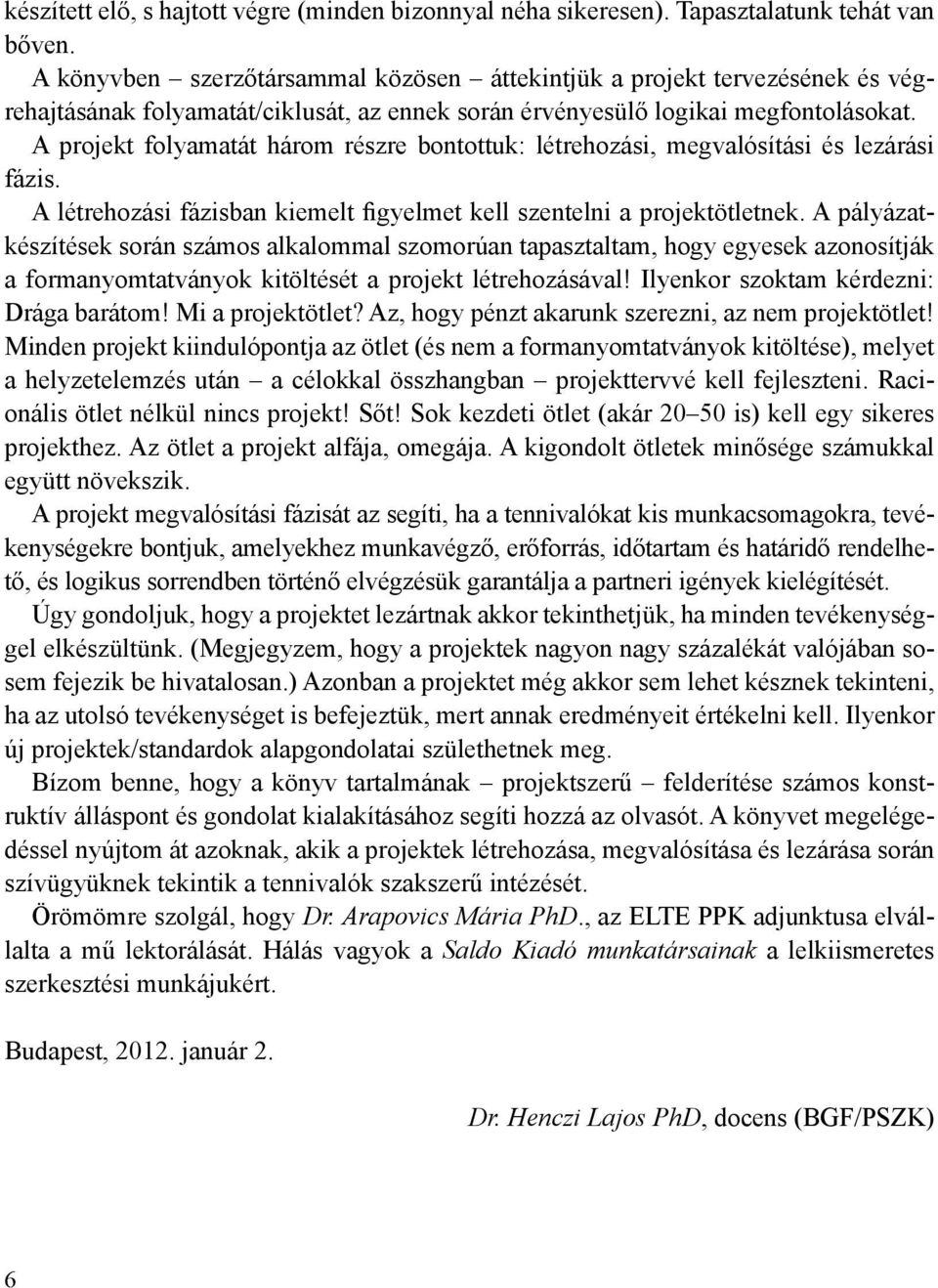 készített elő, s hajtott végre (minden bizonnyal néha sikeresen). Tapasztalatunk tehát van bőven.

A könyvben – szerzőtársammal közösen – áttekintjük a projekt tervezésének és végrehajtásának folyamatát/ciklusát, az ennek során érvényesülő logikai megfontolásokat.

A projekt folyamatát három részre bontottuk: létrehozási, megvalósítási és lezárási fázis.

A létrehozási fázisban kiemelt figyelmet kell szentelni a projektötletnek. A pályázatkészítések során számos alkalommal szomorúan tapasztaltam, hogy egyesek azonosítják a formanyomtatványok kitöltését a projekt létrehozásával! Ilyenkor szoktam kérdezni: Drága barátom! Mi a projektötlet? Az, hogy pénzt akarunk szerezni, az nem projektötlet! Minden projekt kiindulópontja az ötlet (és nem a formanyomtatványok kitöltése), melyet a helyzetelemzés után – a célokkal összhangban – projekttervvé kell fejleszteni. Racionális ötlet nélkül nincs projekt! Sőt! Sok kezdeti ötlet (akár 20–50 is) kell egy sikeres projekthez. Az ötlet a projekt alfája, omegája. A kigondolt ötletek minősége számukkal együtt növekszik.

A projekt megvalósítási fázisát az segíti, ha a tennivalókat kis munkacsomagokra, tevékenységekre bontjuk, amelyekhez munkavégző, erőforrás, időtartam és határidő rendelhető, és logikus sorrendben történő elvégzésük garantálja a partneri igények kielégítését.

Úgy gondoljuk, hogy a projektet lezártnak akkor tekinthetjük, ha minden tevékenységgel elkészültünk. (Megjegyzem, hogy a projektek nagyon nagy százalékát valójában sosem fejezik be hivatalosan.) Azonban a projektet még akkor sem lehet késznek tekinteni, ha az utolsó tevékenységet is befejeztük, mert annak eredményeit értékelni kell. Ilyenkor új projektek/standardok alapgondolatai születhetnek meg.

Bízom benne, hogy a könyv tartalmának – projektszerű – felderítése számos konstruktív álláspont és gondolat kialakításához segíti hozzá az olvasót. A könyvet megelégedéssel nyújtom át azoknak, akik a projektek létrehozása, megvalósítása és lezárása során szívügyüknek tekintik a tennivalók szakszerű intézését.

Örömömre szolgál, hogy Dr. Arapovics Mária PhD., az ELTE PPK adjunktusa elvállalta a mű lektorálását. Hálás vagyok a Saldo Kiadó munkatársainak a lelkiismeretes szerkesztési munkájukért.

Budapest, 2012. január 2.

Dr. Henczi Lajos PhD, docens (BGF/PSZK)

6